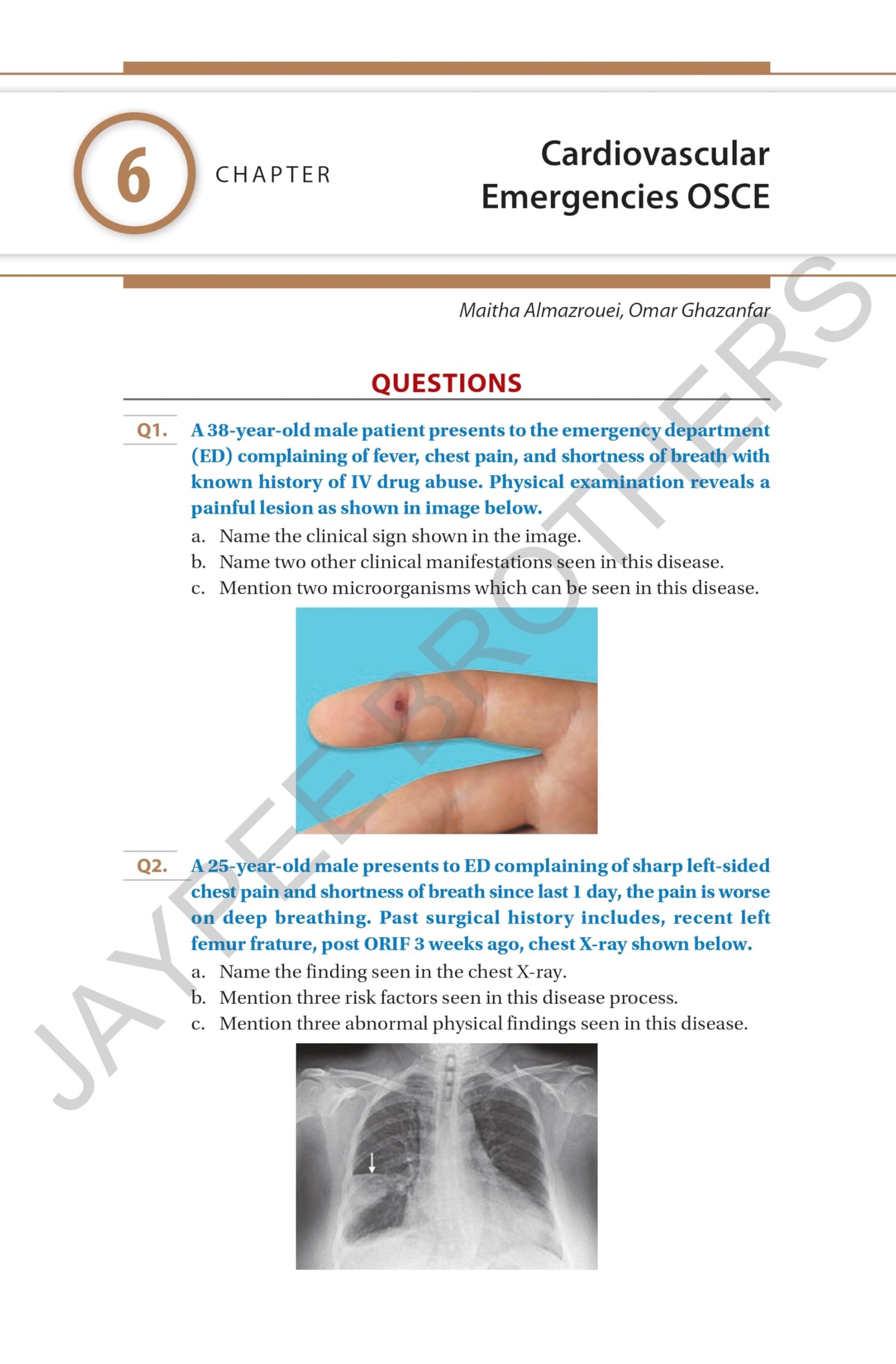 6 CHAPTER

Cardiovascular Emergencies OSCE

Maitha Almazrouei, Omar Ghazanfar

QUESTIONS

Q1. A 38-year-old male patient presents to the emergency department (ED) complaining of fever, chest pain, and shortness of breath with known history of IV drug abuse. Physical examination reveals a painful lesion as shown in image below.
a. Name the clinical sign shown in the image.
b. Name two other clinical manifestations seen in this disease.
c. Mention two microorganisms which can be seen in this disease.

Q2. A 25-year-old male presents to ED complaining of sharp left-sided chest pain and shortness of breath since last 1 day, the pain is worse on deep breathing. Past surgical history includes, recent left femur frature, post ORIF 3 weeks ago, chest X-ray shown below.
a. Name the finding seen in the chest X-ray.
b. Mention three risk factors seen in this disease process.
c. Mention three abnormal physical findings seen in this disease.

JAYPEE BROTHERS